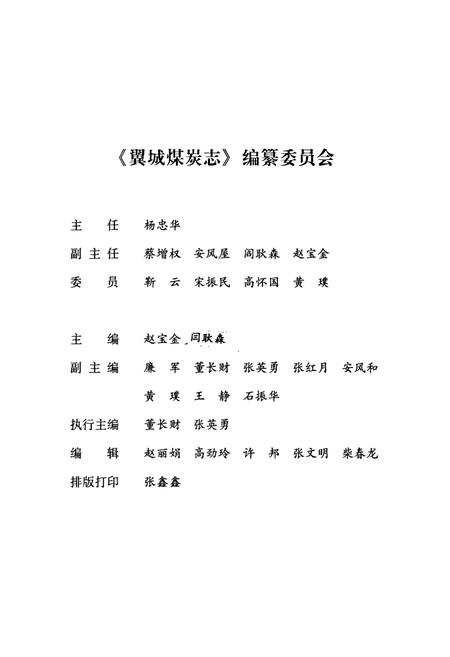 《翼城煤炭志》编纂委员会

主　任　杨忠华

副主任　蔡增权　安凤屋　闫耿森　赵宝金

委　员　靳　云　宋振民　高怀国　黄　璞

主　编　赵宝金　闫耿森

副主编　廉　军　董长财　张英勇　张红月　安凤和

　　　　黄　璞　王　静　石振华

执行主编　董长财　张英勇

编　辑　赵丽娟　高劲玲　许　邦　张文明　柴春龙

排版打印　张鑫鑫